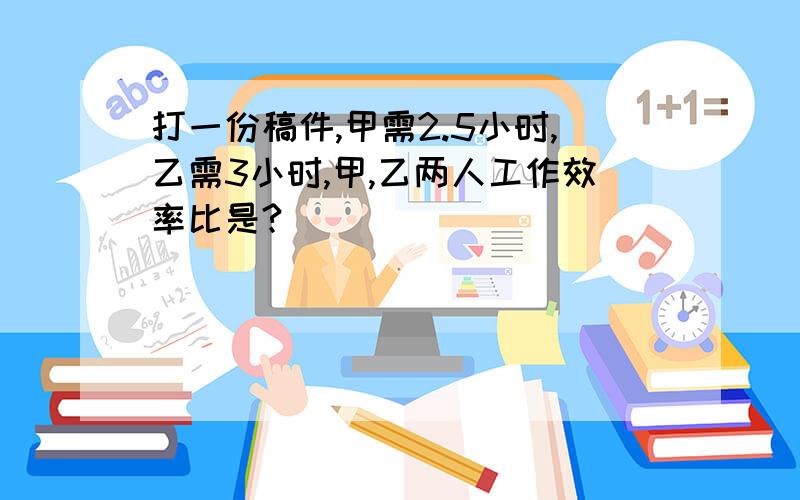 abc

1+1=

打一份稿件,甲需2.5小时,乙需3小时,甲,乙两人工作效率比是?